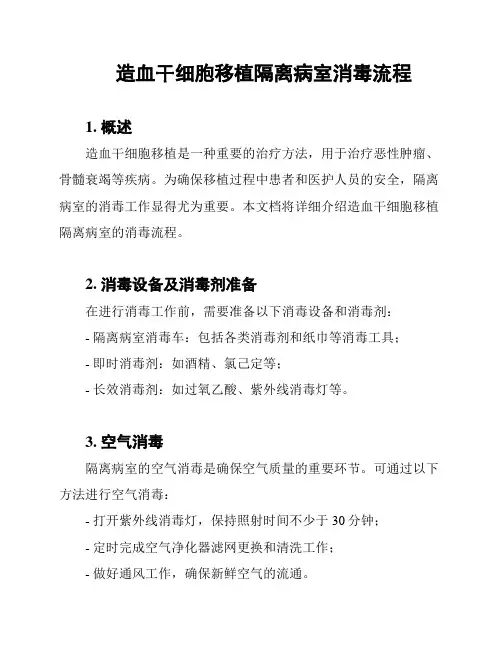 造血干细胞移植隔离病室消毒流程

1. 概述

造血干细胞移植是一种重要的治疗方法，用于治疗恶性肿瘤、骨髓衰竭等疾病。为确保移植过程中患者和医护人员的安全，隔离病室的消毒工作显得尤为重要。本文档将详细介绍造血干细胞移植隔离病室的消毒流程。

2. 消毒设备及消毒剂准备

在进行消毒工作前，需要准备以下消毒设备和消毒剂：

- 隔离病室消毒车：包括各类消毒剂和纸巾等消毒工具；

- 即时消毒剂：如酒精、氯己定等；

- 长效消毒剂：如过氧乙酸、紫外线消毒灯等。

3. 空气消毒

隔离病室的空气消毒是确保空气质量的重要环节。可通过以下方法进行空气消毒：

- 打开紫外线消毒灯，保持照射时间不少于 30 分钟；

- 定时完成空气净化器滤网更换和清洗工作；

- 做好通风工作，确保新鲜空气的流通。